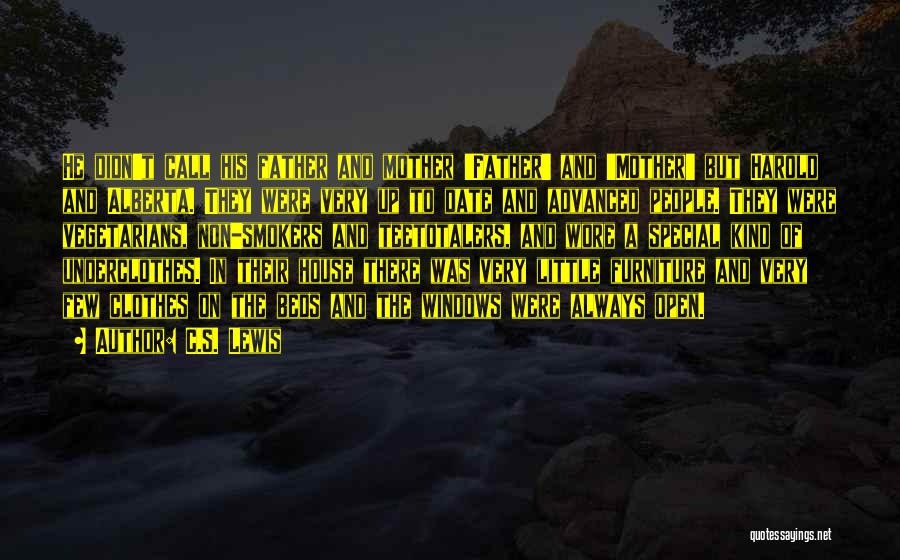 He didn't call his father and mother "Father" and "Mother" but Harold and Alberta. They were very up to date and advanced people. They were vegetarians, non-smokers and teetotalers, and wore a special kind of underclothes. In their house there was very little furniture and very few clothes on the beds and the windows were always open.

Author: C.S. Lewis

quotessayings.net